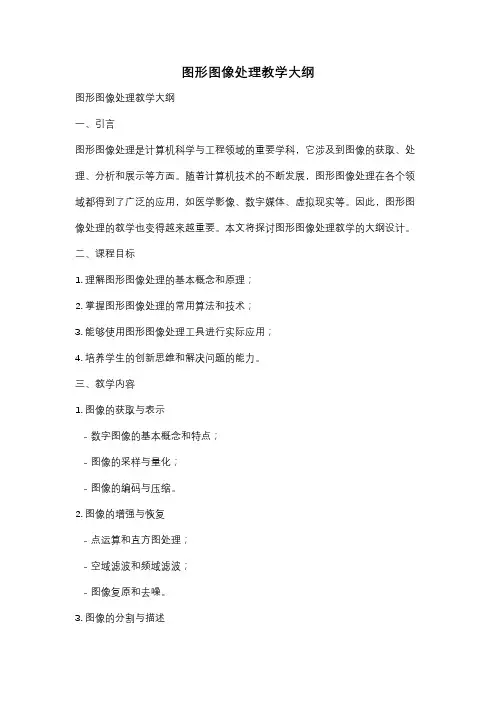 图形图像处理教学大纲

图形图像处理教学大纲

一、引言

图形图像处理是计算机科学与工程领域的重要学科，它涉及到图像的获取、处理、分析和展示等方面。随着计算机技术的不断发展，图形图像处理在各个领域都得到了广泛的应用，如医学影像、数字媒体、虚拟现实等。因此，图形图像处理的教学也变得越来越重要。本文将探讨图形图像处理教学的大纲设计。

二、课程目标

1. 理解图形图像处理的基本概念和原理；

2. 掌握图形图像处理的常用算法和技术；

3. 能够使用图形图像处理工具进行实际应用；

4. 培养学生的创新思维和解决问题的能力。

三、教学内容

1. 图像的获取与表示

- 数字图像的基本概念和特点；

- 图像的采样与量化；

- 图像的编码与压缩。

2. 图像的增强与恢复

- 点运算和直方图处理；

- 空域滤波和频域滤波；

- 图像复原和去噪。

3. 图像的分割与描述